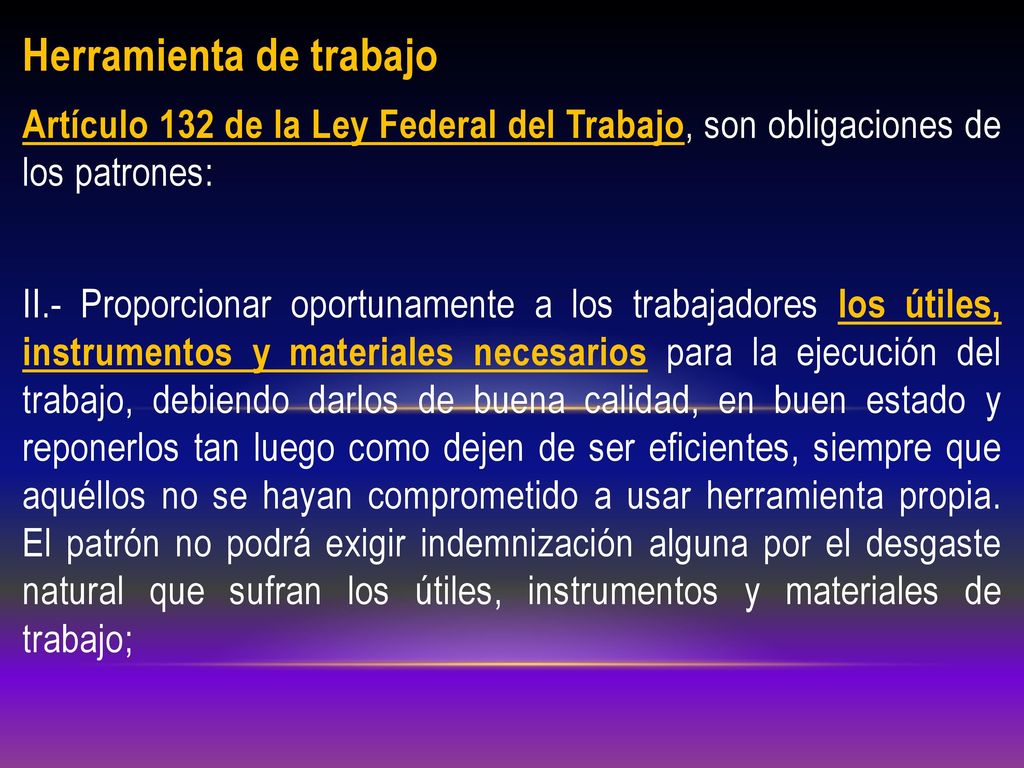 Herramienta de trabajo

Artículo 132 de la Ley Federal del Trabajo, son obligaciones de los patrones:

II.- Proporcionar oportunamente a los trabajadores los útiles, instrumentos y materiales necesarios para la ejecución del trabajo, debiendo darlos de buena calidad, en buen estado y reponerlos tan luego como dejen de ser eficientes, siempre que aquéllos no se hayan comprometido a usar herramienta propia. El patrón no podrá exigir indemnización alguna por el desgaste natural que sufran los útiles, instrumentos y materiales de trabajo;